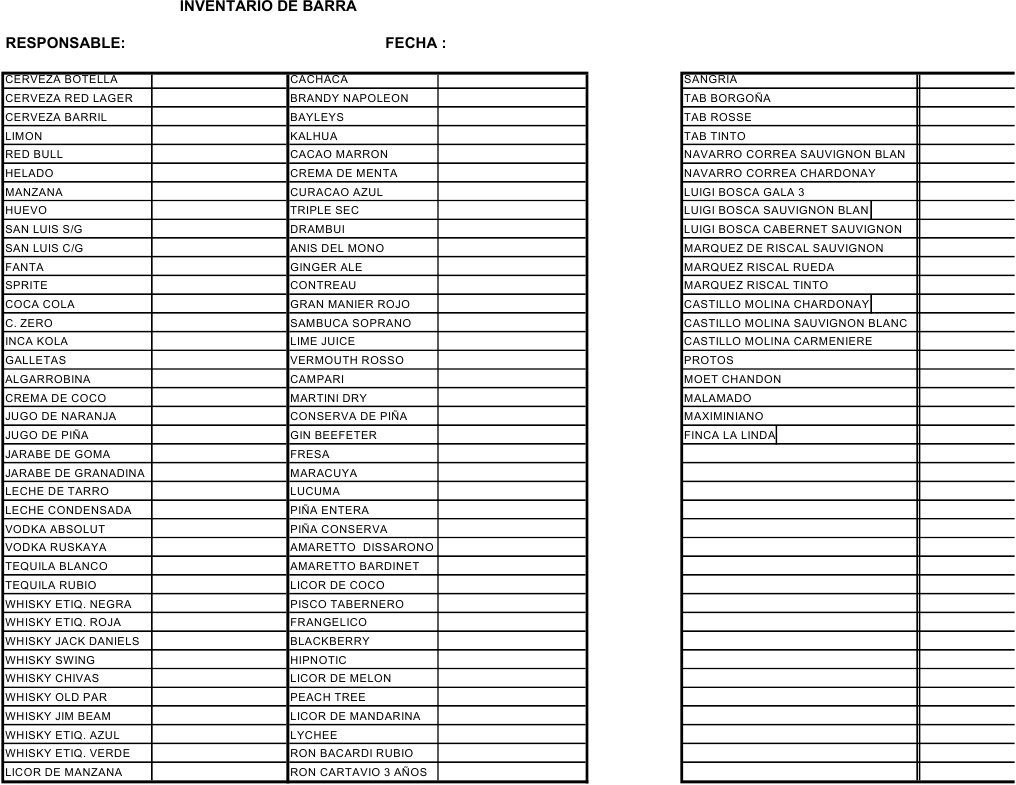 INVENTARIO DE BARRA

RESPONSABLE: FECHA :

| | | | |
|---|---|---|---|
| CERVEZA BOTELLA | | CACHACA | |
| CERVEZA RED LAGER | | BRANDY NAPOLEON | |
| CERVEZA BARRIL | | BAYLEYS | |
| LIMON | | KALHUA | |
| RED BULL | | CACAO MARRON | |
| HELADO | | CREMA DE MENTA | |
| MANZANA | | CURACAO AZUL | |
| HUEVO | | TRIPLE SEC | |
| SAN LUIS S/G | | DRAMBUI | |
| SAN LUIS C/G | | ANIS DEL MONO | |
| FANTA | | GINGER ALE | |
| SPRITE | | CONTREAU | |
| COCA COLA | | GRAN MANIER ROJO | |
| C. ZERO | | SAMBUCA SOPRANO | |
| INCA KOLA | | LIME JUICE | |
| GALLETAS | | VERMOUTH ROSSO | |
| ALGARROBINA | | CAMPARI | |
| CREMA DE COCO | | MARTINI DRY | |
| JUGO DE NARANJA | | CONSERVA DE PIÑA | |
| JUGO DE PIÑA | | GIN BEEFETER | |
| JARABE DE GOMA | | FRESA | |
| JARABE DE GRANADINA | | MARACUYA | |
| LECHE DE TARRO | | LUCUMA | |
| LECHE CONDENSADA | | PIÑA ENTERA | |
| VODKA ABSOLUT | | PIÑA CONSERVA | |
| VODKA RUSKAYA | | AMARETTO DISSARONO | |
| TEQUILA BLANCO | | AMARETTO BARDINET | |
| TEQUILA RUBIO | | LICOR DE COCO | |
| WHISKY ETIQ. NEGRA | | PISCO TABERNERO | |
| WHISKY ETIQ. ROJA | | FRANGELICO | |
| WHISKY JACK DANIELS | | BLACKBERRY | |
| WHISKY SWING | | HIPNOTIC | |
| WHISKY CHIVAS | | LICOR DE MELON | |
| WHISKY OLD PAR | | PEACH TREE | |
| WHISKY JIM BEAM | | LICOR DE MANDARINA | |
| WHISKY ETIQ. AZUL | | LYCHEE | |
| WHISKY ETIQ. VERDE | | RON BACARDI RUBIO | |
| LICOR DE MANZANA | | RON CARTAVIO 3 AÑOS | |

| | |
|---|---|
| SANGRIA | |
| TAB BORGOÑA | |
| TAB ROSSE | |
| TAB TINTO | |
| NAVARRO CORREA SAUVIGNON BLAN | |
| NAVARRO CORREA CHARDONAY | |
| LUIGI BOSCA GALA 3 | |
| LUIGI BOSCA SAUVIGNON BLAN | |
| LUIGI BOSCA CABERNET SAUVIGNON | |
| MARQUEZ DE RISCAL SAUVIGNON | |
| MARQUEZ RISCAL RUEDA | |
| MARQUEZ RISCAL TINTO | |
| CASTILLO MOLINA CHARDONAY | |
| CASTILLO MOLINA SAUVIGNON BLANC | |
| CASTILLO MOLINA CARMENIERE | |
| PROTOS | |
| MOET CHANDON | |
| MALAMADO | |
| MAXIMINIANO | |
| FINCA LA LINDA | |